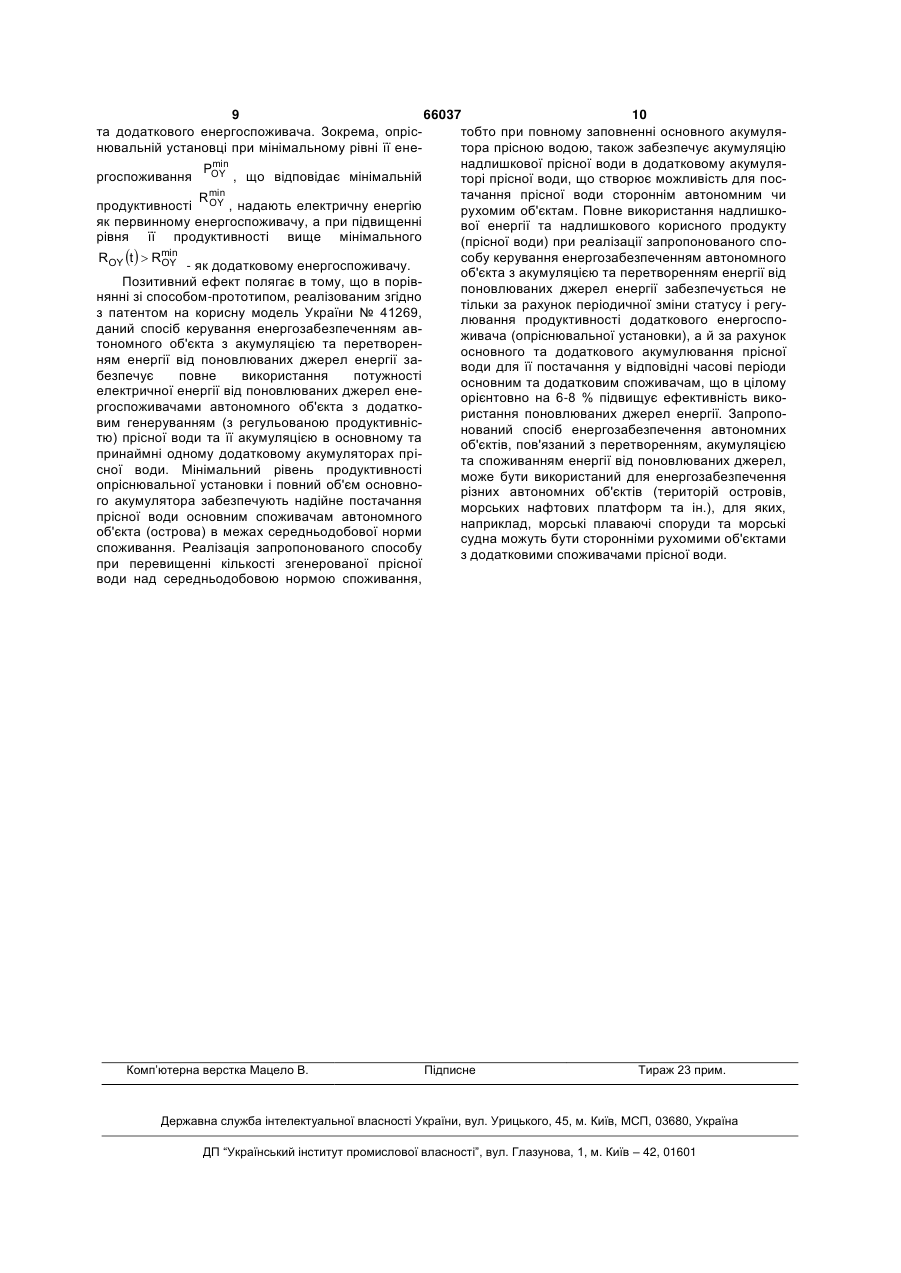 9 66037 10

та додаткового енергоспоживача. Зокрема, опріснювальній установці при мінімальному рівні її енергоспоживання $P_{OY}^{min}$, що відповідає мінімальній продуктивності $R_{OY}^{min}$, надають електричну енергію як первинному енергоспоживачу, а при підвищенні рівня її продуктивності вище мінімального $R_{OY}(t) > R_{OY}^{min}$ - як додатковому енергоспоживачу.

Позитивний ефект полягає в тому, що в порівнянні зі способом-прототипом, реалізованим згідно з патентом на корисну модель України № 41269, даний спосіб керування енергозабезпеченням автономного об'єкта з акумуляцією та перетворенням енергії від поновлюваних джерел енергії забезпечує повне використання потужності електричної енергії від поновлюваних джерел енергоспоживачами автономного об'єкта з додатковим генеруванням (з регульованою продуктивністю) прісної води та її акумуляцією в основному та принаймні одному додатковому акумуляторах прісної води. Мінімальний рівень продуктивності опріснювальної установки і повний об'єм основного акумулятора забезпечують надійне постачання прісної води основним споживачам автономного об'єкта (острова) в межах середньодобової норми споживання. Реалізація запропонованого способу при перевищенні кількості згенерованої прісної води над середньодобовою нормою споживання, тобто при повному заповненні основного акумулятора прісною водою, також забезпечує акумуляцію надлишкової прісної води в додатковому акумуляторі прісної води, що створює можливість для постачання прісної води стороннім автономним чи рухомим об'єктам. Повне використання надлишкової енергії та надлишкового корисного продукту (прісної води) при реалізації запропонованого способу керування енергозабезпеченням автономного об'єкта з акумуляцією та перетворенням енергії від поновлюваних джерел енергії забезпечується не тільки за рахунок періодичної зміни статусу і регулювання продуктивності додаткового енергоспоживача (опріснювальної установки), а й за рахунок основного та додаткового акумулювання прісної води для її постачання у відповідні часові періоди основним та додатковим споживачам, що в цілому орієнтовно на 6-8 % підвищує ефективність використання поновлюваних джерел енергії. Запропонований спосіб енергозабезпечення автономних об'єктів, пов'язаний з перетворенням, акумуляцією та споживанням енергії від поновлюваних джерел, може бути використаний для енергозабезпечення різних автономних об'єктів (територій островів, морських нафтових платформ та ін.), для яких, наприклад, морські плаваючі споруди та морські судна можуть бути сторонніми рухомими об'єктами з додатковими споживачами прісної води.

Комп'ютерна верстка Мацело В. Підписне Тираж 23 прим.

Державна служба інтелектуальної власності України, вул. Урицького, 45, м. Київ, МСП, 03680, Україна

ДП "Український інститут промислової власності", вул. Глазунова, 1, м. Київ – 42, 01601